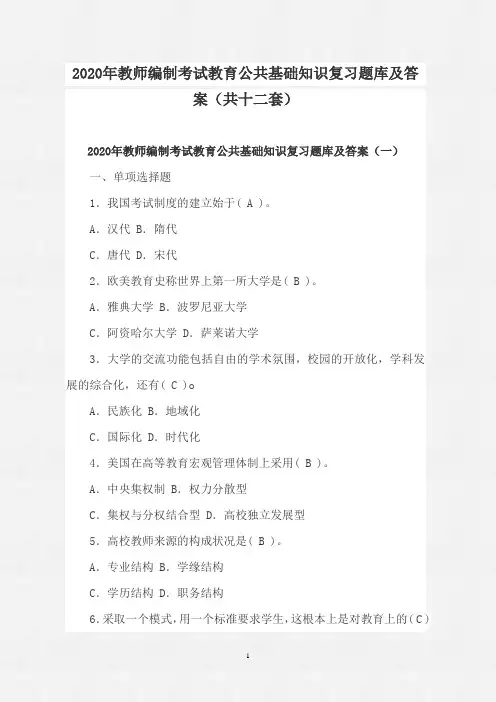 2020年教师编制考试教育公共基础知识复习题库及答案（共十二套）

2020年教师编制考试教育公共基础知识复习题库及答案（一）

一、单项选择题

1．我国考试制度的建立始于( A )。

A．汉代 B．隋代

C．唐代 D．宋代

2．欧美教育史称世界上第一所大学是( B )。

A．雅典大学 B．波罗尼亚大学

C．阿资哈尔大学 D．萨莱诺大学

3．大学的交流功能包括自由的学术氛围，校园的开放化，学科发展的综合化，还有( C )。

A．民族化 B．地域化

C．国际化 D．时代化

4．美国在高等教育宏观管理体制上采用( B )。

A．中央集权制 B．权力分散型

C．集权与分权结合型 D．高校独立发展型

5．高校教师来源的构成状况是( B )。

A．专业结构 B．学缘结构

C．学历结构 D．职务结构

6．采取一个模式，用一个标准要求学生，这根本上是对教育上的(C)

1